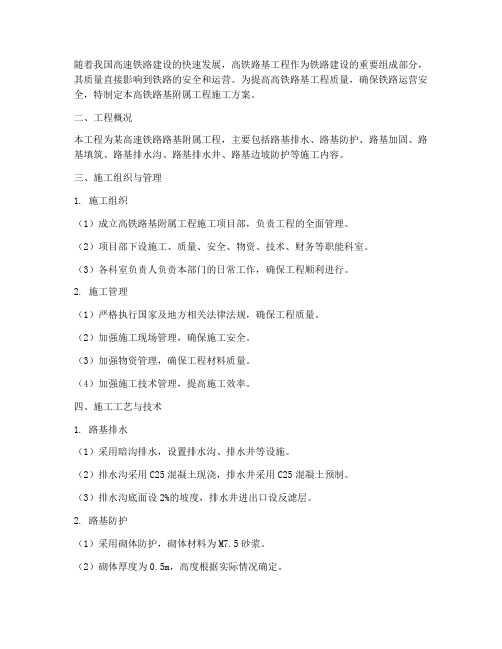 随着我国高速铁路建设的快速发展，高铁路基工程作为铁路建设的重要组成部分，其质量直接影响到铁路的安全和运营。为提高高铁路基工程质量，确保铁路运营安全，特制定本高铁路基附属工程施工方案。

二、工程概况

本工程为某高速铁路路基附属工程，主要包括路基排水、路基防护、路基加固、路基填筑、路基排水沟、路基排水井、路基边坡防护等施工内容。

三、施工组织与管理

1. 施工组织

（1）成立高铁路基附属工程施工项目部，负责工程的全面管理。

（2）项目部下设施工、质量、安全、物资、技术、财务等职能科室。

（3）各科室负责人负责本部门的日常工作，确保工程顺利进行。

2. 施工管理

（1）严格执行国家及地方相关法律法规，确保工程质量。

（2）加强施工现场管理，确保施工安全。

（3）加强物资管理，确保工程材料质量。

（4）加强施工技术管理，提高施工效率。

四、施工工艺与技术

1. 路基排水

（1）采用暗沟排水，设置排水沟、排水井等设施。

（2）排水沟采用C25混凝土现浇，排水井采用C25混凝土预制。

（3）排水沟底面设2%的坡度，排水井进出口设反滤层。

2. 路基防护

（1）采用砌体防护，砌体材料为M7.5砂浆。

（2）砌体厚度为0.5m，高度根据实际情况确定。